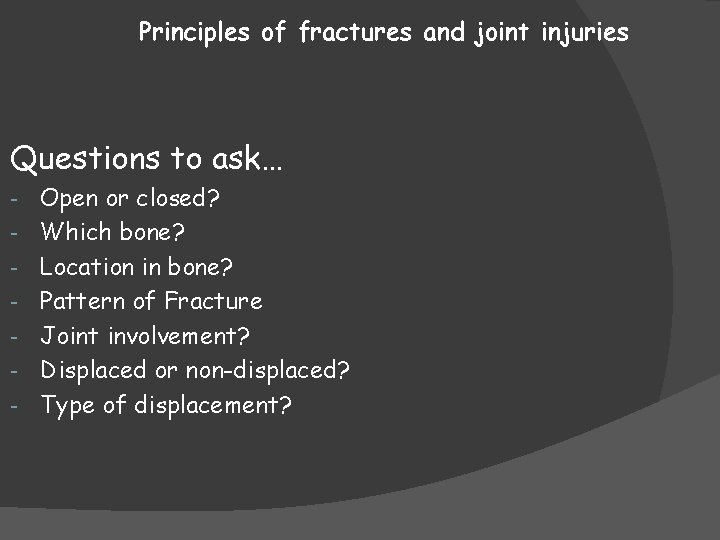 Principles of fractures and joint injuries

Questions to ask…

- Open or closed?
- Which bone?
- Location in bone?
- Pattern of Fracture
- Joint involvement?
- Displaced or non-displaced?
- Type of displacement?